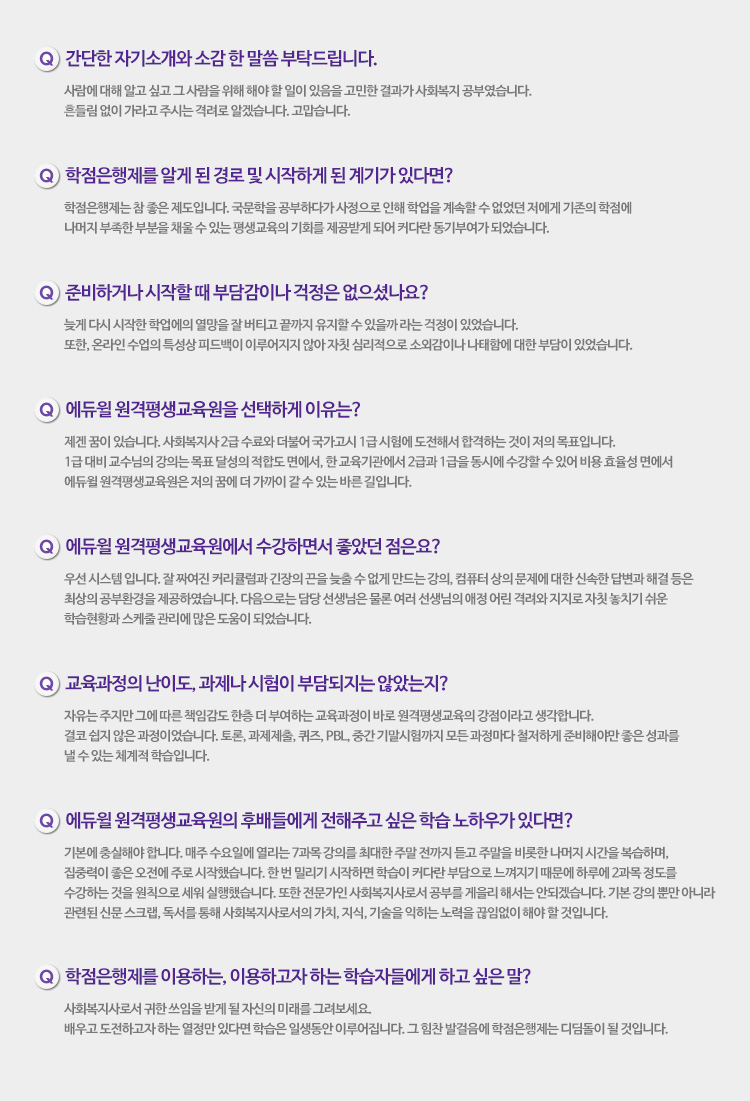 Q 간단한 자기소개와 소감 한 말씀 부탁드립니다.

사람에 대해 알고 싶고 그 사람을 위해 해야 할 일이 있음을 고민한 결과가 사회복지 공부였습니다.
흔들림 없이 가라고 주시는 격려로 알겠습니다. 고맙습니다.

Q 학점은행제를 알게 된 경로 및 시작하게 된 계기가 있다면?

학점은행제는 참 좋은 제도입니다. 국문학을 공부하다가 사정으로 인해 학업을 계속할 수 없었던 저에게 기존의 학점에 나머지 부족한 부분을 채울 수 있는 평생교육의 기회를 제공받게 되어 커다란 동기부여가 되었습니다.

Q 준비하거나 시작할 때 부담감이나 걱정은 없으셨나요?

늦게 다시 시작한 학업에의 열망을 잘 버티고 끝까지 유지할 수 있을까 라는 걱정이 있었습니다.
또한, 온라인 수업의 특성상 피드백이 이루어지지 않아 자칫 심리적으로 소외감이나 나태함에 대한 부담이 있었습니다.

Q 에듀윌 원격평생교육원을 선택하게 이유는?

제겐 꿈이 있습니다. 사회복지사 2급 수료와 더불어 국가고시 1급 시험에 도전해서 합격하는 것이 저의 목표입니다.
1급 대비 교수님의 강의는 목표 달성의 적합도 면에서, 한 교육기관에서 2급과 1급을 동시에 수강할 수 있어 비용 효율성 면에서 에듀윌 원격평생교육원은 저의 꿈에 더 가까이 갈 수 있는 바른 길입니다.

Q 에듀윌 원격평생교육원에서 수강하면서 좋았던 점은요?

우선 시스템 입니다. 잘 짜여진 커리큘럼과 긴장의 끈을 늦출 수 없게 만드는 강의, 컴퓨터 상의 문제에 대한 신속한 답변과 해결 등은 최상의 공부환경을 제공하였습니다. 다음으로는 담당 선생님은 물론 여러 선생님의 애정 어린 격려와 지지로 자칫 놓치기 쉬운 학습현황과 스케줄 관리에 많은 도움이 되었습니다.

Q 교육과정의 난이도, 과제나 시험이 부담되지는 않았는지?

자유는 주지만 그에 따른 책임감도 한층 더 부여하는 교육과정이 바로 원격평생교육의 강점이라고 생각합니다.
결코 쉽지 않은 과정이었습니다. 토론, 과제제출, 퀴즈, PBL, 중간 기말시험까지 모든 과정마다 철저하게 준비해야만 좋은 성과를 낼 수 있는 체계적 학습입니다.

Q 에듀윌 원격평생교육원의 후배들에게 전해주고 싶은 학습 노하우가 있다면?

기본에 충실해야 합니다. 매주 수요일에 열리는 7과목 강의를 최대한 주말 전까지 듣고 주말을 비롯한 나머지 시간을 복습하며, 집중력이 좋은 오전에 주로 시작했습니다. 한 번 밀리기 시작하면 학습이 커다란 부담으로 느껴지기 때문에 하루에 2과목 정도를 수강하는 것을 원칙으로 세워 실행했습니다. 또한 전문가인 사회복지사로서 공부를 게을리 해서는 안되겠습니다. 기본 강의 뿐만 아니라 관련된 신문 스크랩, 독서를 통해 사회복지사로서의 가치, 지식, 기술을 익히는 노력을 끊임없이 해야 할 것입니다.

Q 학점은행제를 이용하는, 이용하고자 하는 학습자들에게 하고 싶은 말?

사회복지사로서 귀한 쓰임을 받게 될 자신의 미래를 그려보세요.
배우고 도전하고자 하는 열정만 있다면 학습은 일생동안 이루어집니다. 그 힘찬 발걸음에 학점은행제는 디딤돌이 될 것입니다.